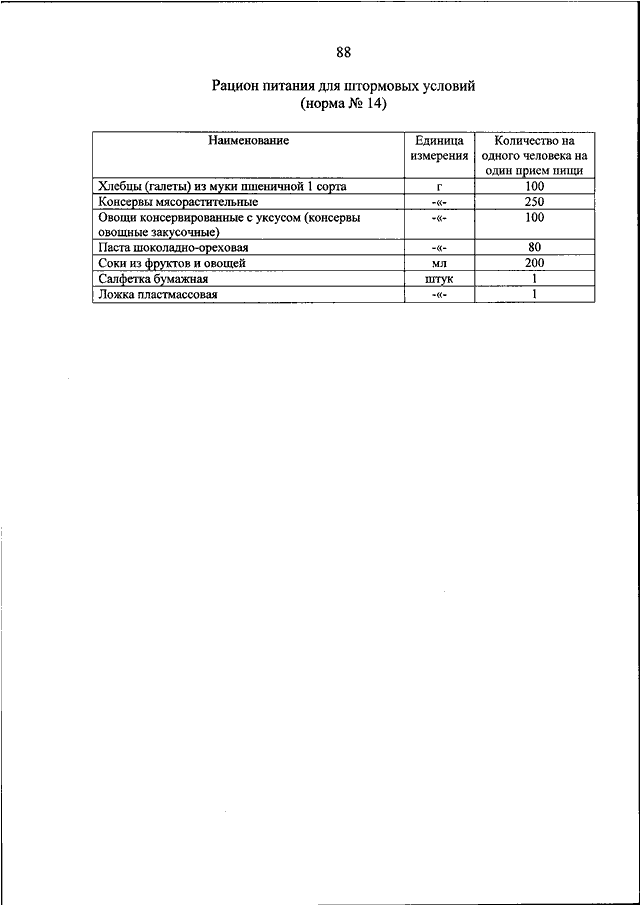 88

Рацион питания для штормовых условий
(норма № 14)

| Наименование | Единица измерения | Количество на одного человека на один прием пищи |
|---|---|---|
| Хлебцы (галеты) из муки пшеничной 1 сорта | г | 100 |
| Консервы мясорастительные | -«- | 250 |
| Овощи консервированные с уксусом (консервы овощные закусочные) | -«- | 100 |
| Паста шоколадно-ореховая | -«- | 80 |
| Соки из фруктов и овощей | мл | 200 |
| Салфетка бумажная | штук | 1 |
| Ложка пластмассовая | -«- | 1 |